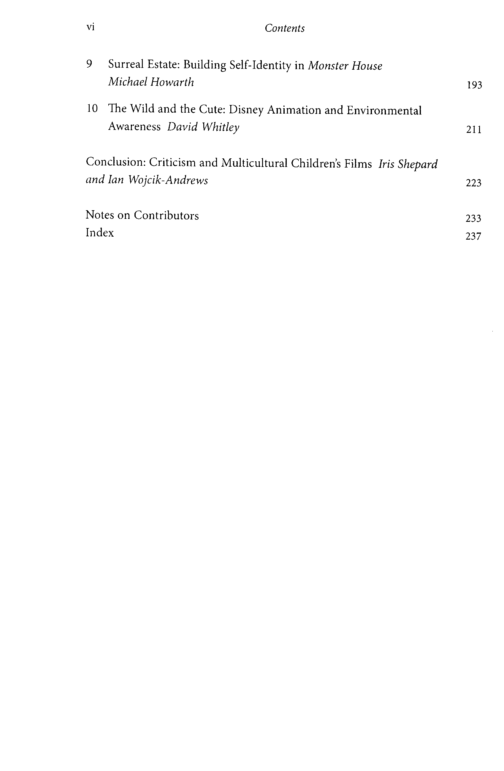 vi Contents

9 Surreal Estate: Building Self-Identity in Monster House Michael Howarth 193

10 The Wild and the Cute: Disney Animation and Environmental Awareness David Whitley 211

Conclusion: Criticism and Multicultural Children's Films Iris Shepard and Ian Wojcik-Andrews 223

Notes on Contributors 233
Index 237